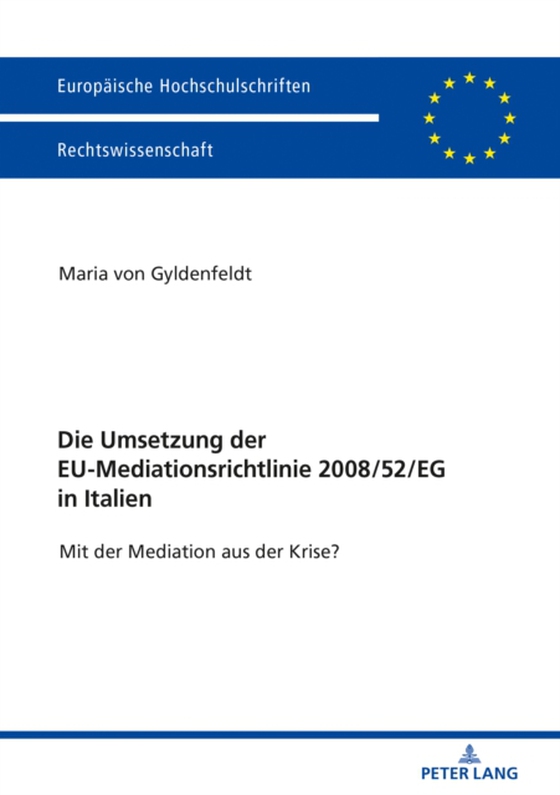 Europäische Hochschulschriften

Rechtswissenschaft

Maria von Gyldenfeldt

Die Umsetzung der EU-Mediationsrichtlinie 2008/52/EG in Italien

Mit der Mediation aus der Krise?

PETER LANG